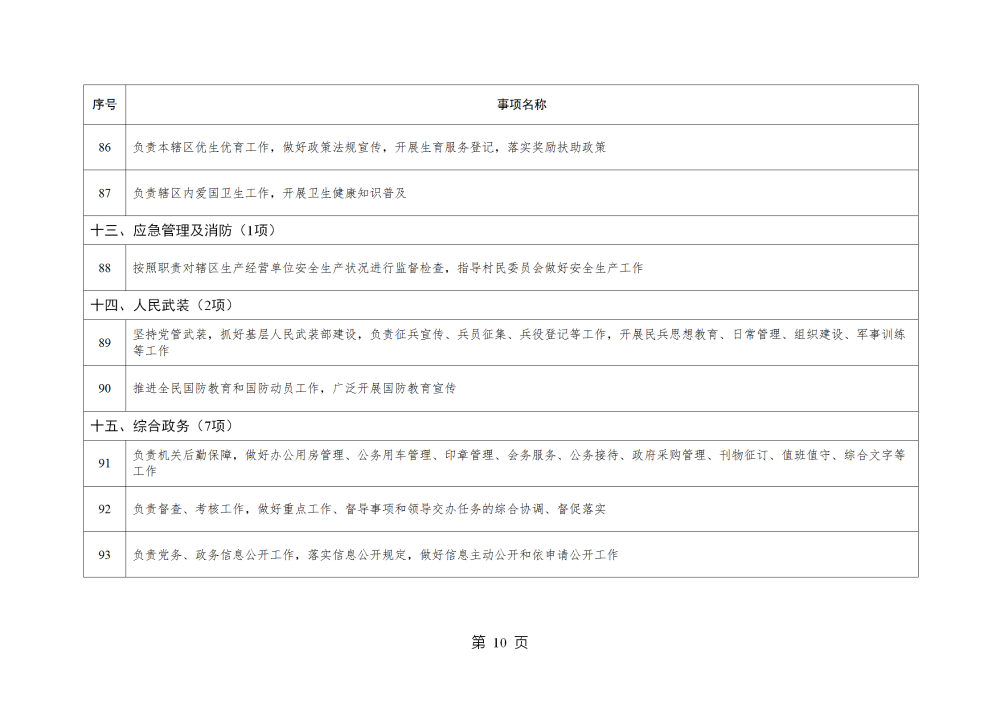 | 序号 | 事项名称 |
|---|---|
| 86 | 负责本辖区优生优育工作，做好政策法规宣传，开展生育服务登记，落实奖励扶助政策 |
| 87 | 负责辖区内爱国卫生工作，开展卫生健康知识普及 |
| 十三、应急管理及消防（1项） | |
| 88 | 按照职责对辖区生产经营单位安全生产状况进行监督检查，指导村民委员会做好安全生产工作 |
| 十四、人民武装（2项） | |
| 89 | 坚持党管武装，抓好基层人民武装部建设，负责征兵宣传、兵员征集、兵役登记等工作，开展民兵思想教育、日常管理、组织建设、军事训练等工作 |
| 90 | 推进全民国防教育和国防动员工作，广泛开展国防教育宣传 |
| 十五、综合政务（7项） | |
| 91 | 负责机关后勤保障，做好办公用房管理、公务用车管理、印章管理、会务服务、公务接待、政府采购管理、刊物征订、值班值守、综合文字等工作 |
| 92 | 负责督查、考核工作，做好重点工作、督导事项和领导交办任务的综合协调、督促落实 |
| 93 | 负责党务、政务信息公开工作，落实信息公开规定，做好信息主动公开和依申请公开工作 |

第 10 页